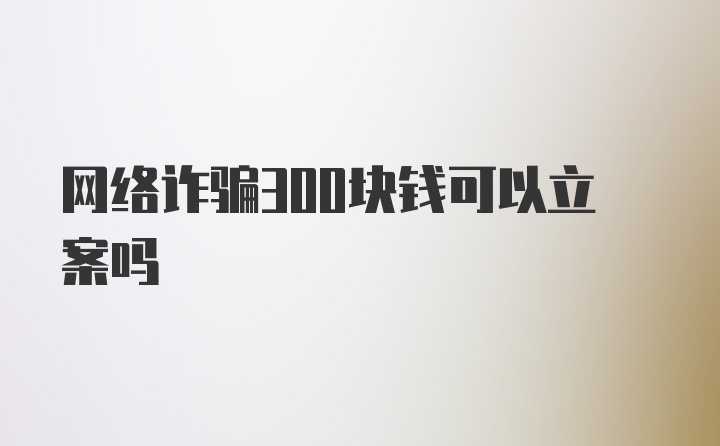 网络诈骗300块钱可以立案吗